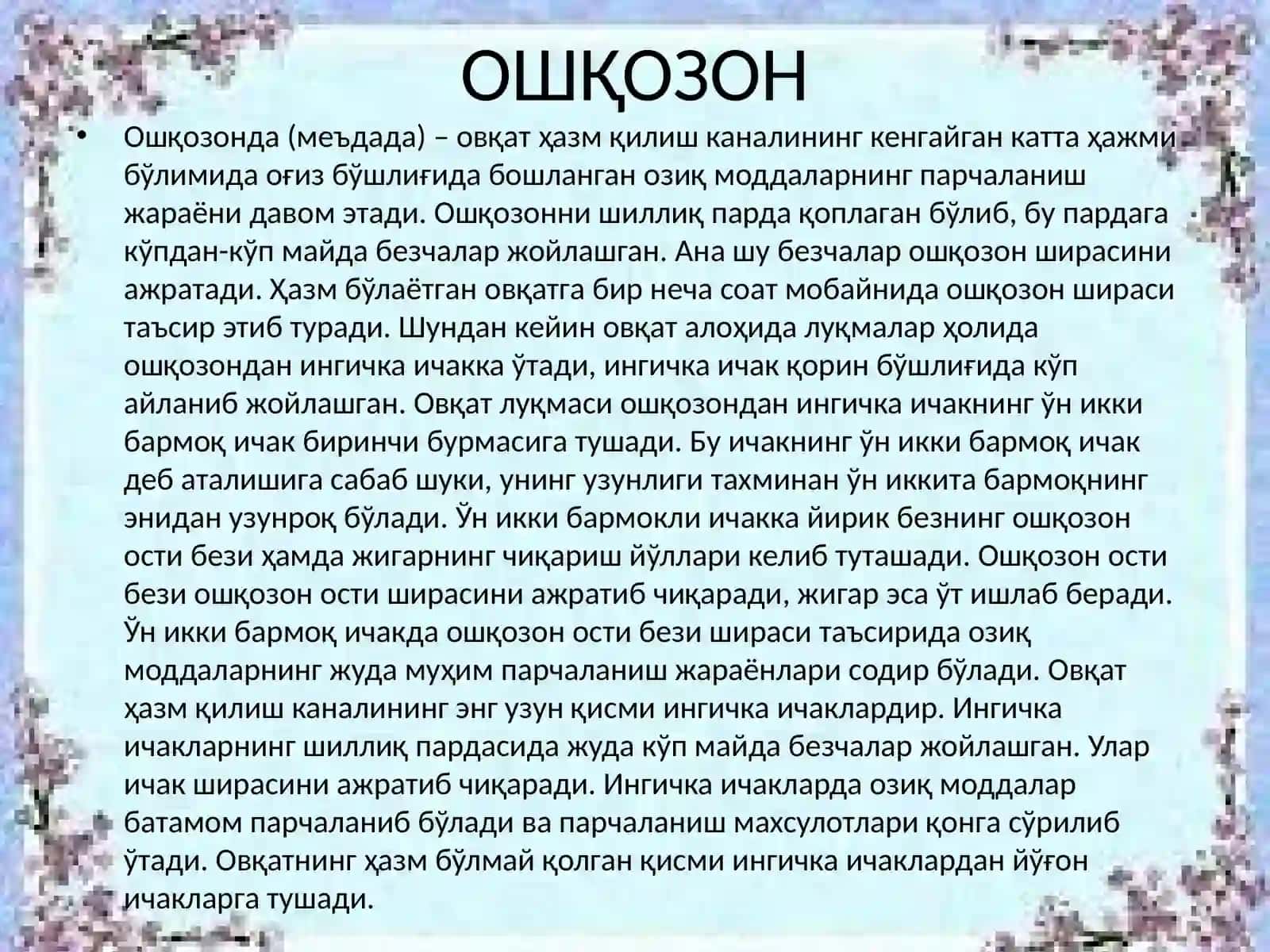 ОШҚОЗОН

• Ошқозонда (меъдада) – овқат ҳазм қилиш каналининг кенгайган катта ҳажми бўлимида оғиз бўшлиғида бошланган озиқ моддаларнинг парчаланиш жараёни давом этади. Ошқозонни шиллиқ парда қоплаган бўлиб, бу пардага кўпдан-кўп майда безчалар жойлашган. Ана шу безчалар ошқозон ширасини ажратади. Ҳазм бўлаётган овқатга бир неча соат мобайнида ошқозон шираси таъсир этиб туради. Шундан кейин овқат алоҳида луқмалар ҳолида ошқозондан ингичка ичакка ўтади, ингичка ичак қорин бўшлиғида кўп айланиб жойлашган. Овқат луқмаси ошқозондан ингичка ичакнинг ўн икки бармоқ ичак биринчи бурмасига тушади. Бу ичакнинг ўн икки бармоқ ичак деб аталишига сабаб шуки, унинг узунлиги тахминан ўн иккита бармоқнинг энидан узунроқ бўлади. Ўн икки бармокли ичакка йирик безнинг ошқозон ости бези ҳамда жигарнинг чиқариш йўллари келиб туташади. Ошқозон ости бези ошқозон ости ширасини ажратиб чиқаради, жигар эса ўт ишлаб беради. Ўн икки бармоқ ичакда ошқозон ости бези шираси таъсирида озиқ моддаларнинг жуда муҳим парчаланиш жараёнлари содир бўлади. Овқат ҳазм қилиш каналининг энг узун қисми ингичка ичаклардир. Ингичка ичакларнинг шиллиқ пардасида жуда кўп майда безчалар жойлашган. Улар ичак ширасини ажратиб чиқаради. Ингичка ичакларда озиқ моддалар батамом парчаланиб бўлади ва парчаланиш махсулотлари қонга сўрилиб ўтади. Овқатнинг ҳазм бўлмай қолган қисми ингичка ичаклардан йўғон ичакларга тушади.